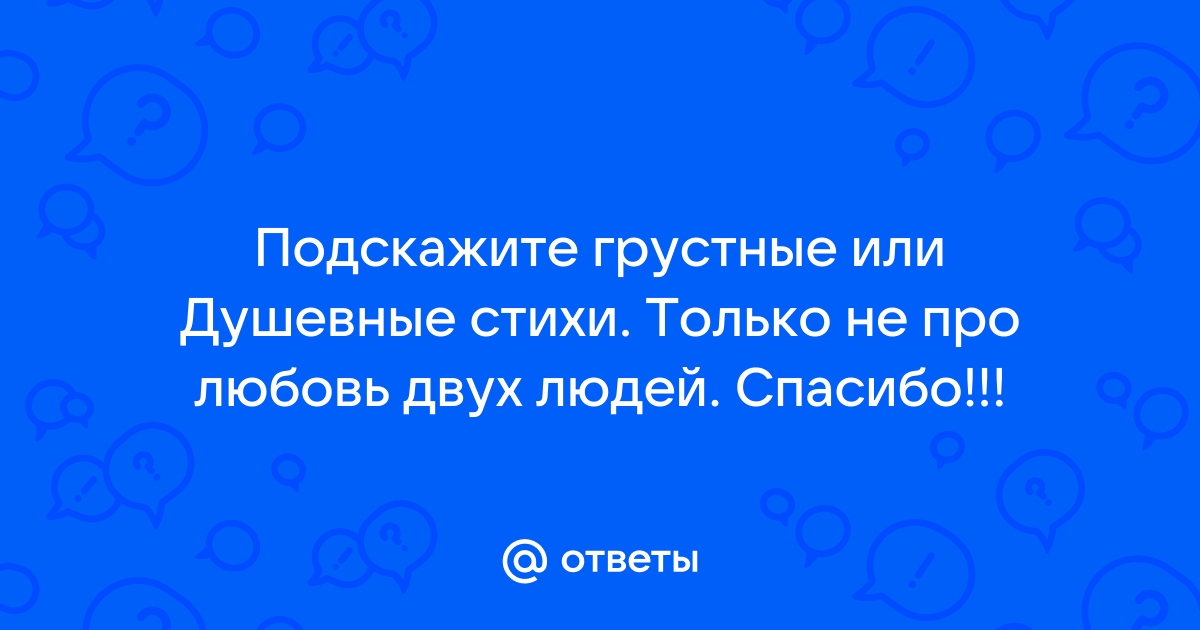 Подскажите грустные или Душевные стихи. Только не про любовь двух людей. Спасибо!!!

@ ответы